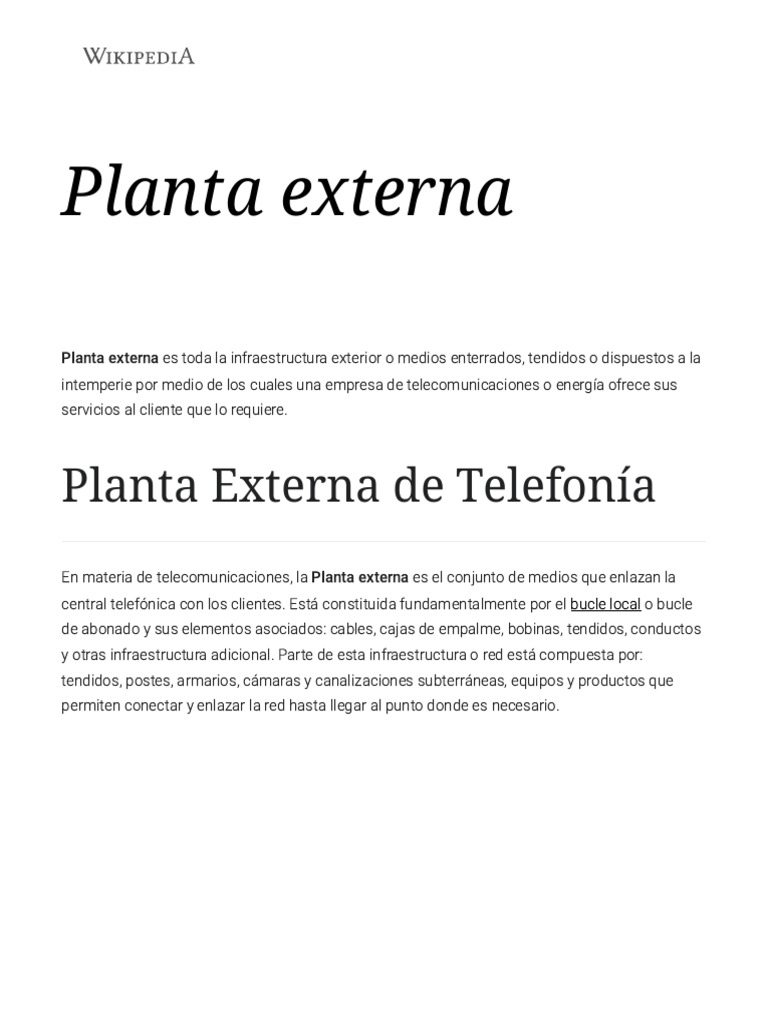 WIKIPEDIA

Planta externa

Planta externa es toda la infraestructura exterior o medios enterrados, tendidos o dispuestos a la intemperie por medio de los cuales una empresa de telecomunicaciones o energía ofrece sus servicios al cliente que lo requiere.

Planta Externa de Telefonía

En materia de telecomunicaciones, la Planta externa es el conjunto de medios que enlazan la central telefónica con los clientes. Está constituida fundamentalmente por el bucle local o bucle de abonado y sus elementos asociados: cables, cajas de empalme, bobinas, tendidos, conductos y otras infraestructura adicional. Parte de esta infraestructura o red está compuesta por: tendidos, postes, armarios, cámaras y canalizaciones subterráneas, equipos y productos que permiten conectar y enlazar la red hasta llegar al punto donde es necesario.